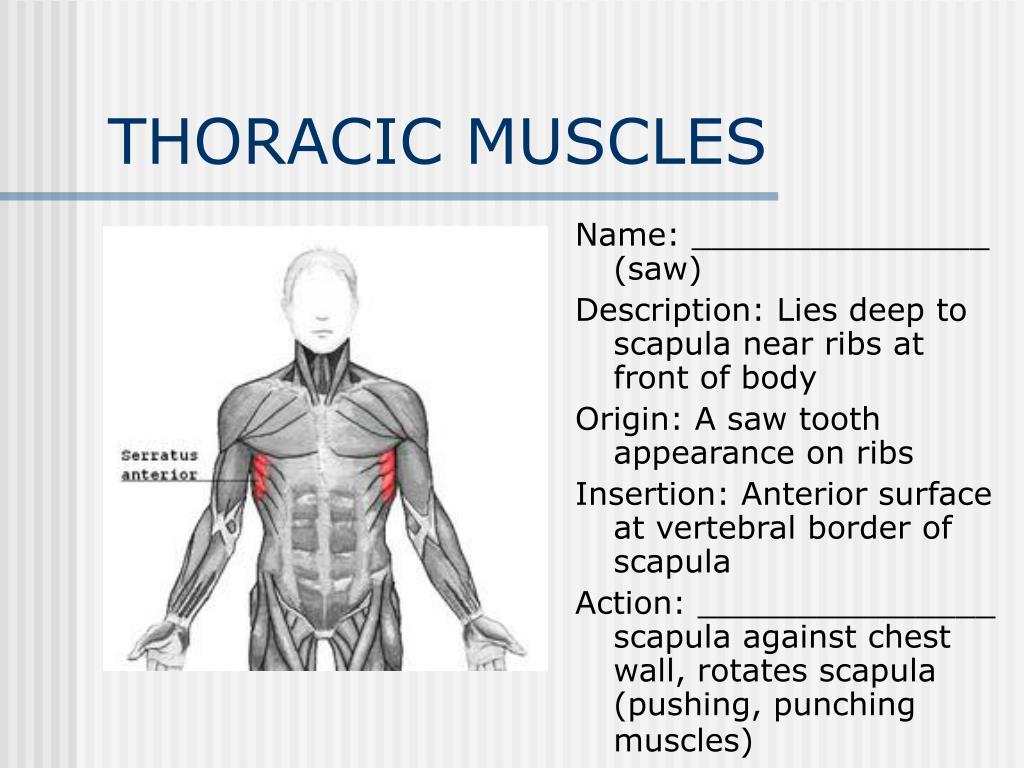 THORACIC MUSCLES

Serratus anterior

Name: _______________ (saw)

Description: Lies deep to scapula near ribs at front of body

Origin: A saw tooth appearance on ribs

Insertion: Anterior surface at vertebral border of scapula

Action: _______________ scapula against chest wall, rotates scapula (pushing, punching muscles)